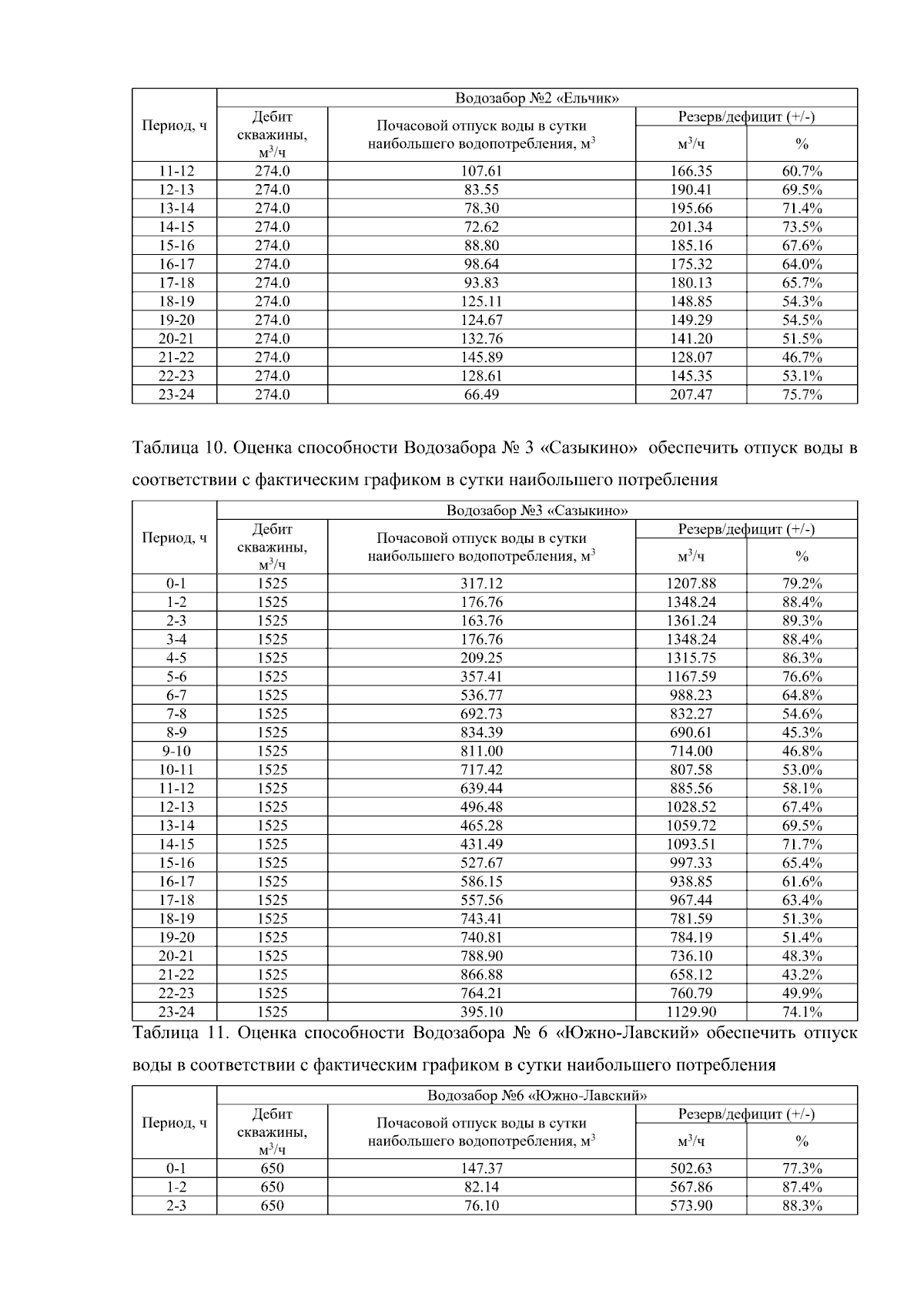 | Период, ч | Водозабор №2 «Ельчик» | | | |
|---|---|---|---|---|
| | Дебит скважины, $м^3/ч$ | Почасовой отпуск воды в сутки наибольшего водопотребления, $м^3$ | Резерв/дефицит (+/-) | |
| | | | $м^3/ч$ | % |
| 11-12 | 274.0 | 107.61 | 166.35 | 60.7% |
| 12-13 | 274.0 | 83.55 | 190.41 | 69.5% |
| 13-14 | 274.0 | 78.30 | 195.66 | 71.4% |
| 14-15 | 274.0 | 72.62 | 201.34 | 73.5% |
| 15-16 | 274.0 | 88.80 | 185.16 | 67.6% |
| 16-17 | 274.0 | 98.64 | 175.32 | 64.0% |
| 17-18 | 274.0 | 93.83 | 180.13 | 65.7% |
| 18-19 | 274.0 | 125.11 | 148.85 | 54.3% |
| 19-20 | 274.0 | 124.67 | 149.29 | 54.5% |
| 20-21 | 274.0 | 132.76 | 141.20 | 51.5% |
| 21-22 | 274.0 | 145.89 | 128.07 | 46.7% |
| 22-23 | 274.0 | 128.61 | 145.35 | 53.1% |
| 23-24 | 274.0 | 66.49 | 207.47 | 75.7% |

Таблица 10. Оценка способности Водозабора № 3 «Сазыкино» обеспечить отпуск воды в соответствии с фактическим графиком в сутки наибольшего потребления

| Период, ч | Водозабор №3 «Сазыкино» | | | |
|---|---|---|---|---|
| | Дебит скважины, $м^3/ч$ | Почасовой отпуск воды в сутки наибольшего водопотребления, $м^3$ | Резерв/дефицит (+/-) | |
| | | | $м^3/ч$ | % |
| 0-1 | 1525 | 317.12 | 1207.88 | 79.2% |
| 1-2 | 1525 | 176.76 | 1348.24 | 88.4% |
| 2-3 | 1525 | 163.76 | 1361.24 | 89.3% |
| 3-4 | 1525 | 176.76 | 1348.24 | 88.4% |
| 4-5 | 1525 | 209.25 | 1315.75 | 86.3% |
| 5-6 | 1525 | 357.41 | 1167.59 | 76.6% |
| 6-7 | 1525 | 536.77 | 988.23 | 64.8% |
| 7-8 | 1525 | 692.73 | 832.27 | 54.6% |
| 8-9 | 1525 | 834.39 | 690.61 | 45.3% |
| 9-10 | 1525 | 811.00 | 714.00 | 46.8% |
| 10-11 | 1525 | 717.42 | 807.58 | 53.0% |
| 11-12 | 1525 | 639.44 | 885.56 | 58.1% |
| 12-13 | 1525 | 496.48 | 1028.52 | 67.4% |
| 13-14 | 1525 | 465.28 | 1059.72 | 69.5% |
| 14-15 | 1525 | 431.49 | 1093.51 | 71.7% |
| 15-16 | 1525 | 527.67 | 997.33 | 65.4% |
| 16-17 | 1525 | 586.15 | 938.85 | 61.6% |
| 17-18 | 1525 | 557.56 | 967.44 | 63.4% |
| 18-19 | 1525 | 743.41 | 781.59 | 51.3% |
| 19-20 | 1525 | 740.81 | 784.19 | 51.4% |
| 20-21 | 1525 | 788.90 | 736.10 | 48.3% |
| 21-22 | 1525 | 866.88 | 658.12 | 43.2% |
| 22-23 | 1525 | 764.21 | 760.79 | 49.9% |
| 23-24 | 1525 | 395.10 | 1129.90 | 74.1% |

Таблица 11. Оценка способности Водозабора № 6 «Южно-Лавский» обеспечить отпуск воды в соответствии с фактическим графиком в сутки наибольшего потребления

| Период, ч | Водозабор №6 «Южно-Лавский» | | | |
|---|---|---|---|---|
| | Дебит скважины, $м^3/ч$ | Почасовой отпуск воды в сутки наибольшего водопотребления, $м^3$ | Резерв/дефицит (+/-) | |
| | | | $м^3/ч$ | % |
| 0-1 | 650 | 147.37 | 502.63 | 77.3% |
| 1-2 | 650 | 82.14 | 567.86 | 87.4% |
| 2-3 | 650 | 76.10 | 573.90 | 88.3% |